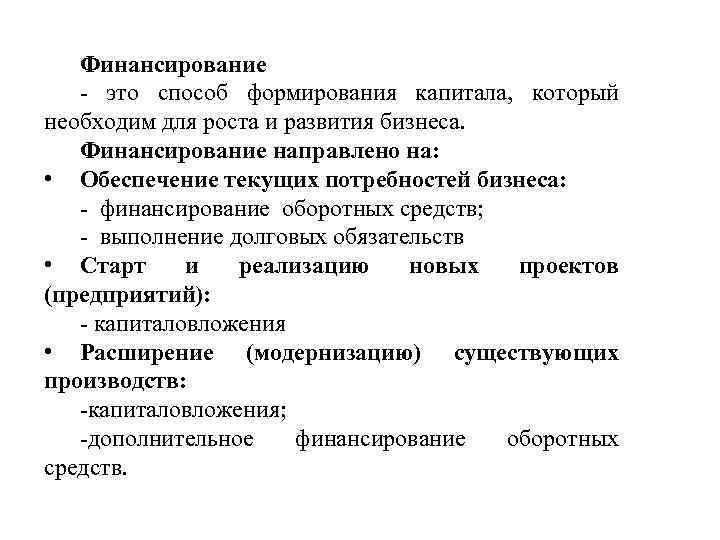 Финансирование

- это способ формирования капитала, который необходим для роста и развития бизнеса.

Финансирование направлено на:

• Обеспечение текущих потребностей бизнеса:

- финансирование оборотных средств;

- выполнение долговых обязательств

• Старт и реализацию новых проектов (предприятий):

- капиталовложения

• Расширение (модернизацию) существующих производств:

-капиталовложения;

-дополнительное финансирование оборотных средств.